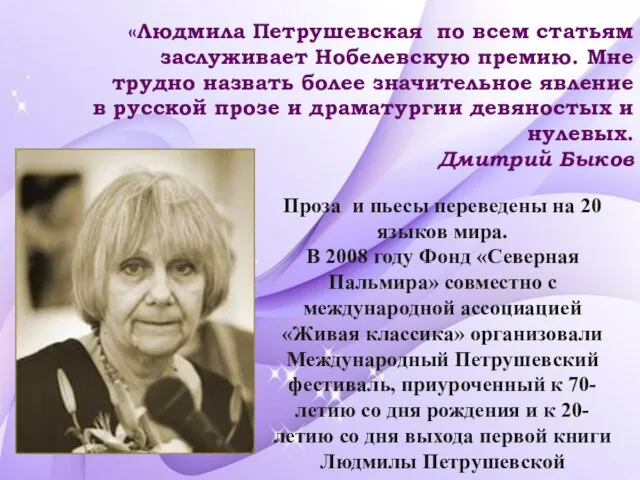 «Людмила Петрушевская по всем статьям заслуживает Нобелевскую премию. Мне трудно назвать более значительное явление в русской прозе и драматургии девяностых и нулевых.
Дмитрий Быков

Проза и пьесы переведены на 20 языков мира.
В 2008 году Фонд «Северная Пальмира» совместно с международной ассоциацией «Живая классика» организовали Международный Петрушевский фестиваль, приуроченный к 70-летию со дня рождения и к 20-летию со дня выхода первой книги Людмилы Петрушевской